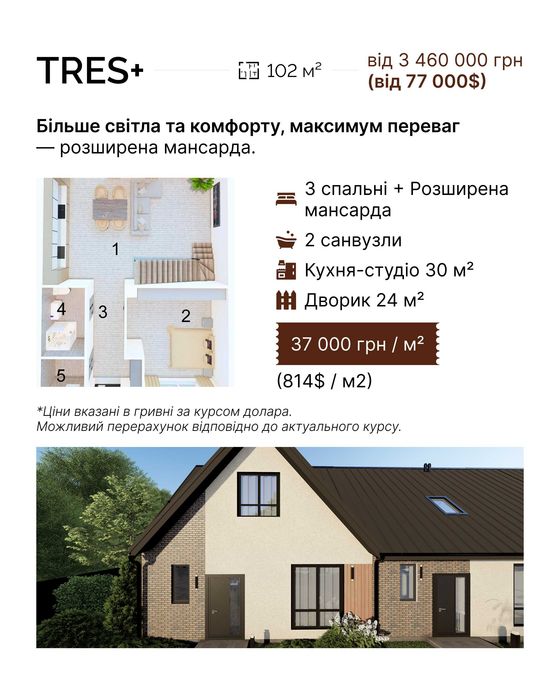 TRES+

102 м²

від 3 460 000 грн
(від 77 000$)

Більше світла та комфорту, максимум переваг — розширена мансарда.

1
4
3
2
5

3 спальні + Розширена мансарда

2 санвузли

Кухня-студіо 30 м²

Дворик 24 м²

37 000 грн / м²

(814$ / м2)

*Ціни вказані в гривні за курсом долара.
Можливий перерахунок відповідно до актуального курсу.